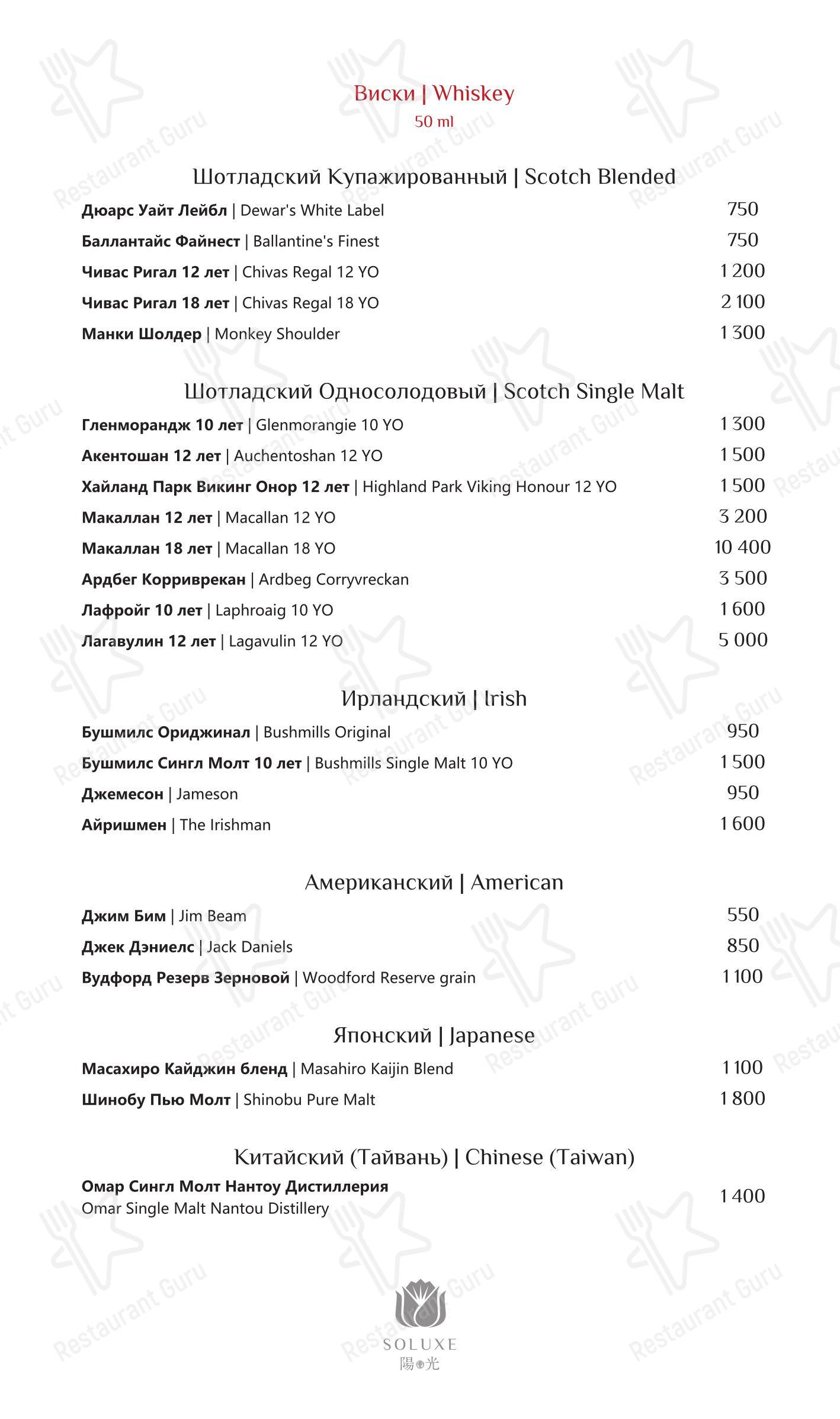 Виски | Whiskey
50 ml

Шотладский Купажированный | Scotch Blended

Дюарс Уайт Лейбл | Dewar's White Label 750
Баллантайс Файнест | Ballantine's Finest 750
Чивас Ригал 12 лет | Chivas Regal 12 YO 1 200
Чивас Ригал 18 лет | Chivas Regal 18 YO 2 100
Манки Шолдер | Monkey Shoulder 1 300

Шотладский Односолодовый | Scotch Single Malt

Гленморандж 10 лет | Glenmorangie 10 YO 1 300
Акентошан 12 лет | Auchentoshan 12 YO 1 500
Хайланд Парк Викинг Онор 12 лет | Highland Park Viking Honour 12 YO 1 500
Макаллан 12 лет | Macallan 12 YO 3 200
Макаллан 18 лет | Macallan 18 YO 10 400
Ардбег Корриврекан | Ardbeg Corryvreckan 3 500
Лафройг 10 лет | Laphroaig 10 YO 1 600
Лагавулин 12 лет | Lagavulin 12 YO 5 000

Ирландский | Irish

Бушмилс Ориджинал | Bushmills Original 950
Бушмилс Сингл Молт 10 лет | Bushmills Single Malt 10 YO 1 500
Джемесон | Jameson 950
Айришмен | The Irishman 1 600

Американский | American

Джим Бим | Jim Beam 550
Джек Дэниелс | Jack Daniels 850
Вудфорд Резерв Зерновой | Woodford Reserve grain 1 100

Японский | Japanese

Масахиро Кайджин бленд | Masahiro Kaijin Blend 1 100
Шинобу Пью Молт | Shinobu Pure Malt 1 800

Китайский (Тайвань) | Chinese (Taiwan)

Омар Сингл Молт Нантоу Дистиллерия
Omar Single Malt Nantou Distillery 1 400

SOLUXE
陽光

Restaurant Guru